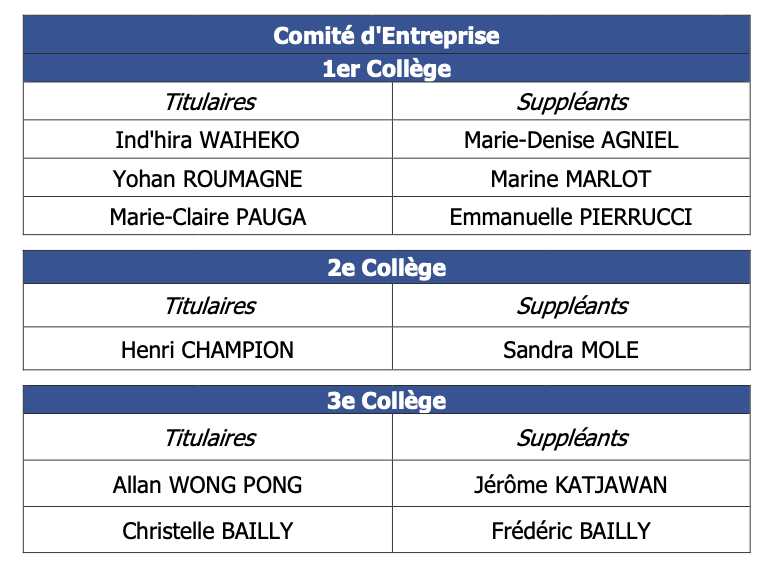 Comité d'Entreprise

1er Collège

| Titulaires | Suppléants |
|---|---|
| Ind'hira WAIHEKO | Marie-Denise AGNIEL |
| Yohan ROUMAGNE | Marine MARLOT |
| Marie-Claire PAUGA | Emmanuelle PIERRUCCI |

2e Collège

| Titulaires | Suppléants |
|---|---|
| Henri CHAMPION | Sandra MOLE |

3e Collège

| Titulaires | Suppléants |
|---|---|
| Allan WONG PONG | Jérôme KATJAWAN |
| Christelle BAILLY | Frédéric BAILLY |